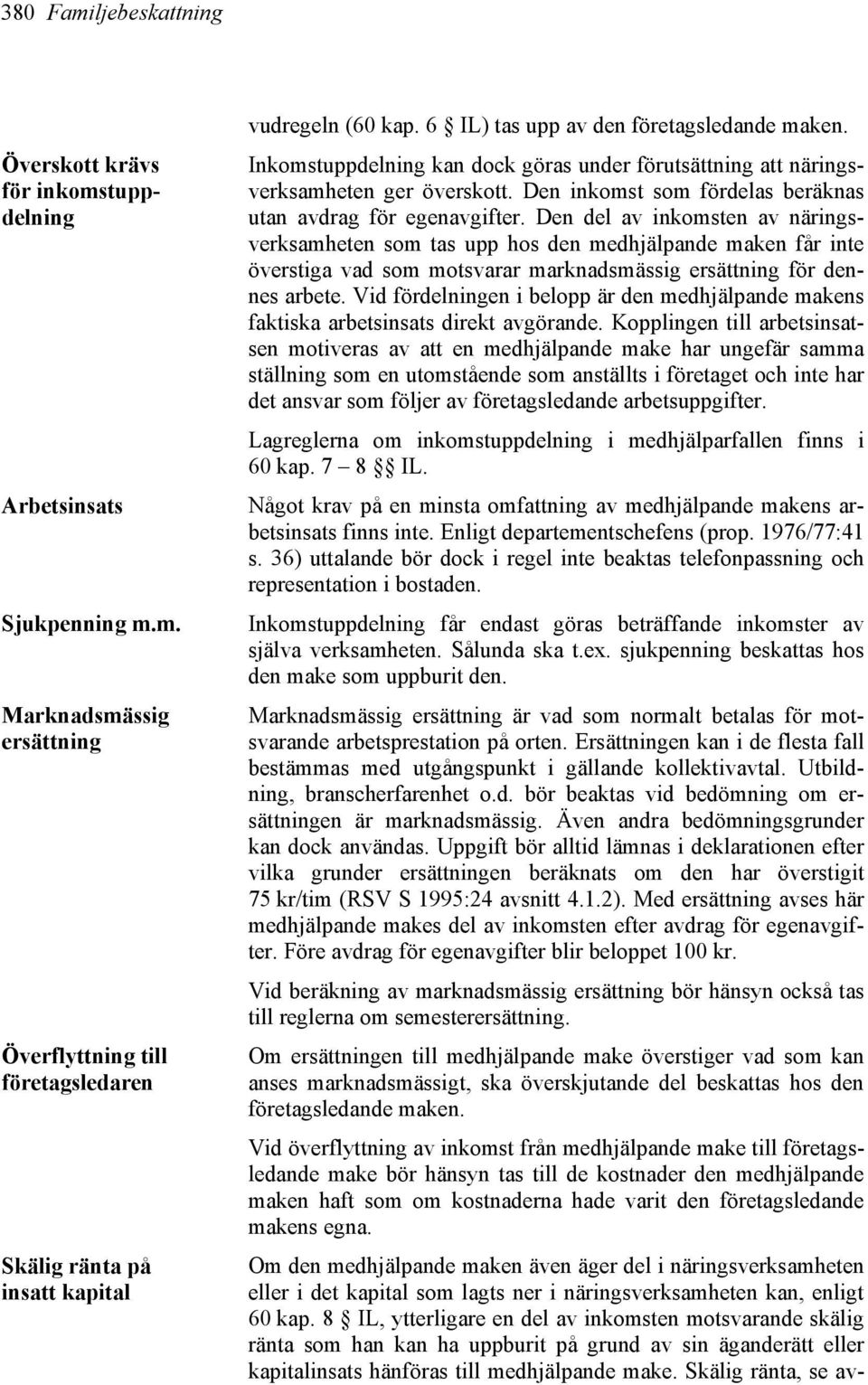 380 Familjebeskattning

vudregeln (60 kap. 6 § IL) tas upp av den företagsledande maken.

Överskott krävs för inkomstuppdelning

Inkomstuppdelning kan dock göras under förutsättning att näringsverksamheten ger överskott. Den inkomst som fördelas beräknas utan avdrag för egenavgifter. Den del av inkomsten av näringsverksamheten som tas upp hos den medhjälpande maken får inte överstiga vad som motsvarar marknadsmässig ersättning för dennes arbete. Vid fördelningen i belopp är den medhjälpande makens faktiska arbetsinsats direkt avgörande. Kopplingen till arbetsinsatsen motiveras av att en medhjälpande make har ungefär samma ställning som en utomstående som anställts i företaget och inte har det ansvar som följer av företagsledande arbetsuppgifter.

Lagreglerna om inkomstuppdelning i medhjälparfallen finns i 60 kap. 7 – 8 §§ IL.

Arbetsinsats

Något krav på en minsta omfattning av medhjälpande makens arbetsinsats finns inte. Enligt departementschefens (prop. 1976/77:41 s. 36) uttalande bör dock i regel inte beaktas telefonpassning och representation i bostaden.

Sjukpenning m.m.

Inkomstuppdelning får endast göras beträffande inkomster av själva verksamheten. Sålunda ska t.ex. sjukpenning beskattas hos den make som uppburit den.

Marknadsmässig ersättning

Marknadsmässig ersättning är vad som normalt betalas för motsvarande arbetsprestation på orten. Ersättningen kan i de flesta fall bestämmas med utgångspunkt i gällande kollektivavtal. Utbildning, branscherfarenhet o.d. bör beaktas vid bedömning om ersättningen är marknadsmässig. Även andra bedömningsgrunder kan dock användas. Uppgift bör alltid lämnas i deklarationen efter vilka grunder ersättningen beräknats om den har överstigit 75 kr/tim (RSV S 1995:24 avsnitt 4.1.2). Med ersättning avses här medhjälpande makes del av inkomsten efter avdrag för egenavgifter. Före avdrag för egenavgifter blir beloppet 100 kr.

Vid beräkning av marknadsmässig ersättning bör hänsyn också tas till reglerna om semesterersättning.

Överflyttning till företagsledaren

Om ersättningen till medhjälpande make överstiger vad som kan anses marknadsmässigt, ska överskjutande del beskattas hos den företagsledande maken.

Vid överflyttning av inkomst från medhjälpande make till företagsledande make bör hänsyn tas till de kostnader den medhjälpande maken haft som om kostnaderna hade varit den företagsledande makens egna.

Skälig ränta på insatt kapital

Om den medhjälpande maken även äger del i näringsverksamheten eller i det kapital som lagts ner i näringsverksamheten kan, enligt 60 kap. 8 § IL, ytterligare en del av inkomsten motsvarande skälig ränta som han kan ha uppburit på grund av sin äganderätt eller kapitalinsats hänföras till medhjälpande make. Skälig ränta, se av-